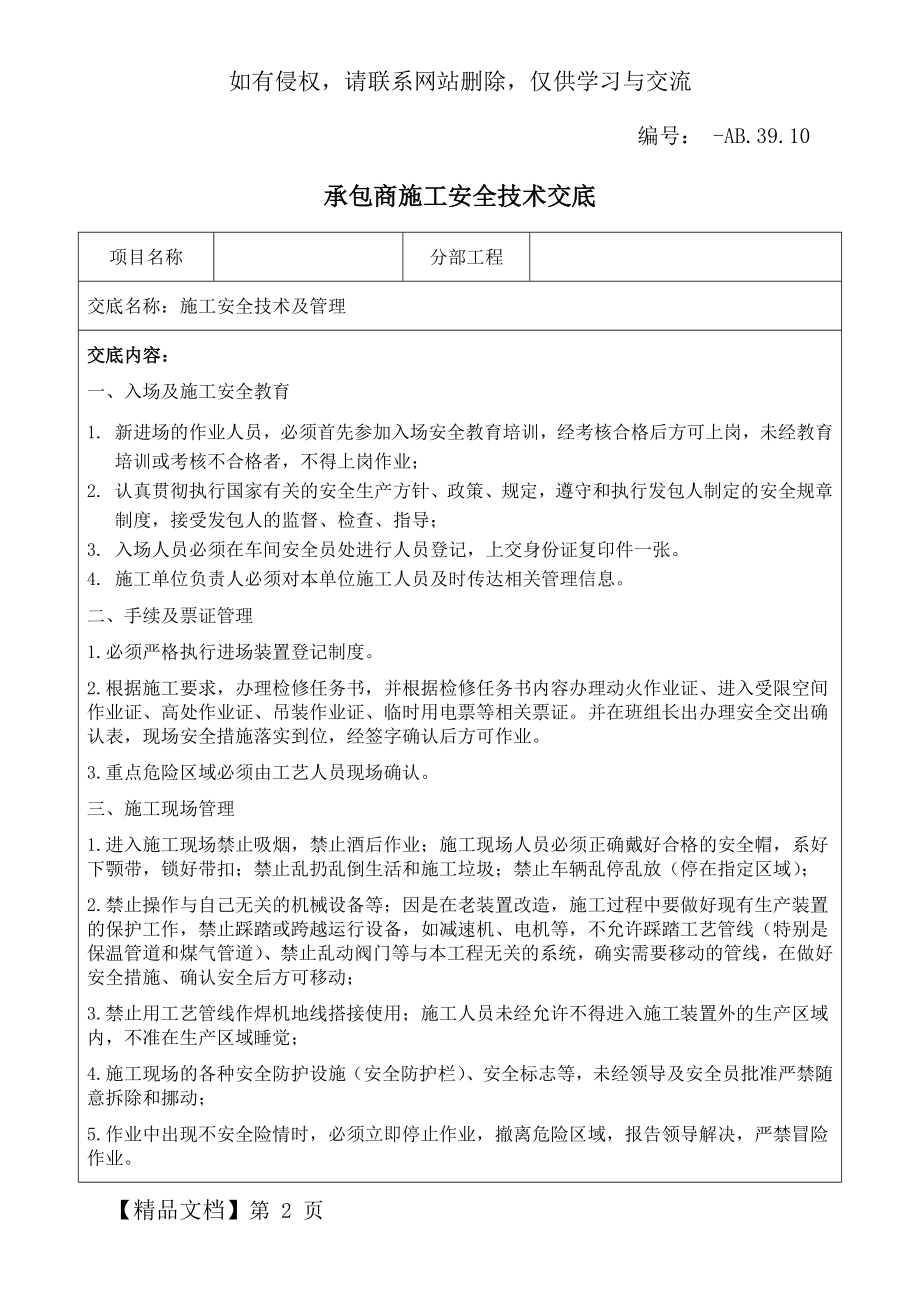 如有侵权，请联系网站删除，仅供学习与交流

编号： -AB.39.10

承包商施工安全技术交底

| 项目名称 |  | 分部工程 |  |
|---|---|---|---|

交底名称：施工安全技术及管理

交底内容：

一、入场及施工安全教育

1. 新进场的作业人员，必须首先参加入场安全教育培训，经考核合格后方可上岗，未经教育培训或考核不合格者，不得上岗作业；

2. 认真贯彻执行国家有关的安全生产方针、政策、规定，遵守和执行发包人制定的安全规章制度，接受发包人的监督、检查、指导；

3. 入场人员必须在车间安全员处进行人员登记，上交身份证复印件一张。

4. 施工单位负责人必须对本单位施工人员及时传达相关管理信息。

二、手续及票证管理

1.必须严格执行进场装置登记制度。

2.根据施工要求，办理检修任务书，并根据检修任务书内容办理动火作业证、进入受限空间作业证、高处作业证、吊装作业证、临时用电票等相关票证。并在班组长出办理安全交出确认表，现场安全措施落实到位，经签字确认后方可作业。

3.重点危险区域必须由工艺人员现场确认。

三、施工现场管理

1.进入施工现场禁止吸烟，禁止酒后作业；施工现场人员必须正确戴好合格的安全帽，系好下颚带，锁好带扣；禁止乱扔乱倒生活和施工垃圾；禁止车辆乱停乱放（停在指定区域）；

2.禁止操作与自己无关的机械设备等；因是在老装置改造，施工过程中要做好现有生产装置的保护工作，禁止踩踏或跨越运行设备，如减速机、电机等，不允许踩踏工艺管线（特别是保温管道和煤气管道）、禁止乱动阀门等与本工程无关的系统，确实需要移动的管线，在做好安全措施、确认安全后方可移动；

3.禁止用工艺管线作焊机地线搭接使用；施工人员未经允许不得进入施工装置外的生产区域内，不准在生产区域睡觉；

4.施工现场的各种安全防护设施（安全防护栏）、安全标志等，未经领导及安全员批准严禁随意拆除和挪动；

5.作业中出现不安全险情时，必须立即停止作业，撤离危险区域，报告领导解决，严禁冒险作业。

【精品文档】第 2 页